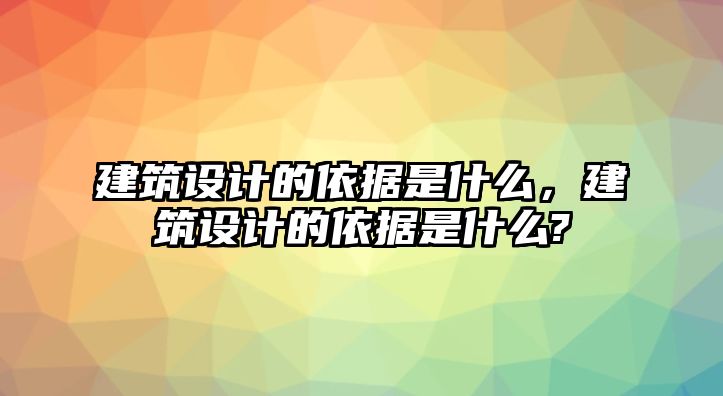 建筑设计的依据是什么，建筑设计的依据是什么?